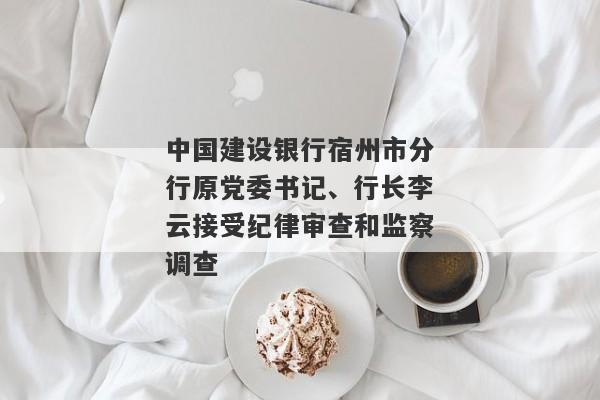 中国建设银行宿州市分行原党委书记、行长李云接受纪律审查和监察调查